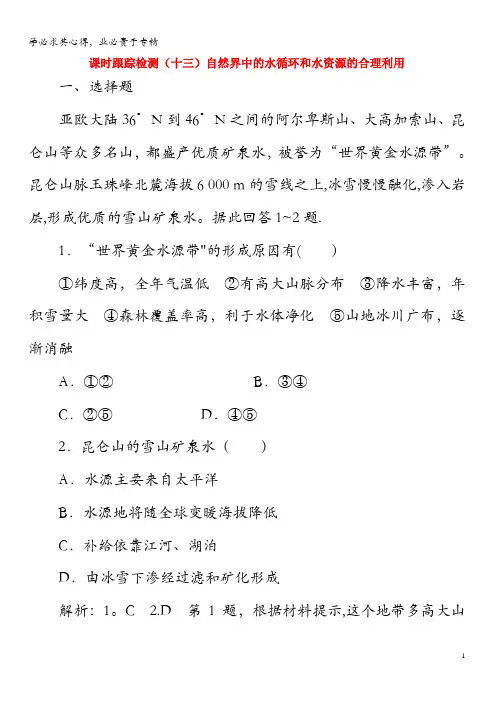 学必求其心得，业必贵于专精

课时跟踪检测（十三）自然界中的水循环和水资源的合理利用

一、选择题

亚欧大陆 36° N 到 46° N 之间的阿尔卑斯山、大高加索山、昆仑山等众多名山，都盛产优质矿泉水，被誉为“世界黄金水源带”。昆仑山脉玉珠峰北麓海拔 6 000 m 的雪线之上,冰雪慢慢融化,渗入岩层,形成优质的雪山矿泉水。据此回答 1~2 题.

1．“世界黄金水源带"的形成原因有(　　)

①纬度高，全年气温低　②有高大山脉分布　③降水丰富，年积雪量大　④森林覆盖率高，利于水体净化　⑤山地冰川广布，逐渐消融

A．①②　　B．③④

C．②⑤　　D．④⑤

2．昆仑山的雪山矿泉水（　　）

A．水源主要来自太平洋

B．水源地将随全球变暖海拔降低

C．补给依靠江河、湖泊

D．由冰雪下渗经过滤和矿化形成

解析：1。C　2.D　第 1 题，根据材料提示,这个地带多高大山

1